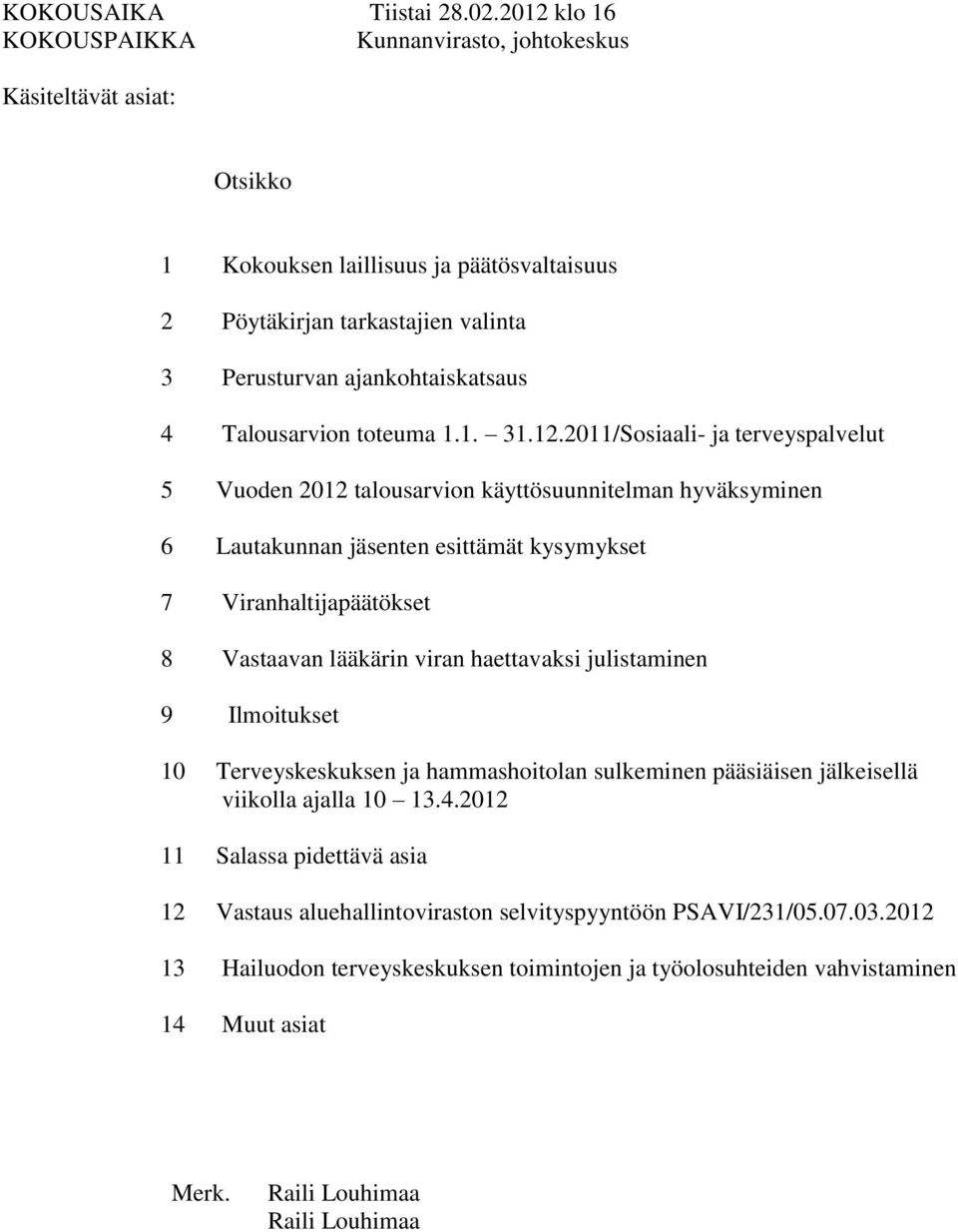 KOKOUSAIKA Tiistai 28.02.2012 klo 16
KOKOUSPAIKKA Kunnanvirasto, johtokeskus

Käsiteltävät asiat:

Otsikko

1 Kokouksen laillisuus ja päätösvaltaisuus

2 Pöytäkirjan tarkastajien valinta

3 Perusturvan ajankohtaiskatsaus

4 Talousarvion toteuma 1.1. – 31.12.2011/Sosiaali- ja terveyspalvelut

5 Vuoden 2012 talousarvion käyttösuunnitelman hyväksyminen

6 Lautakunnan jäsenten esittämät kysymykset

7 Viranhaltijapäätökset

8 Vastaavan lääkärin viran haettavaksi julistaminen

9 Ilmoitukset

10 Terveyskeskuksen ja hammashoitolan sulkeminen pääsiäisen jälkeisellä viikolla ajalla 10 – 13.4.2012

11 Salassa pidettävä asia

12 Vastaus aluehallintoviraston selvityspyyntöön PSAVI/231/05.07.03.2012

13 Hailuodon terveyskeskuksen toimintojen ja työolosuhteiden vahvistaminen

14 Muut asiat

Merk. Raili Louhimaa
Raili Louhimaa